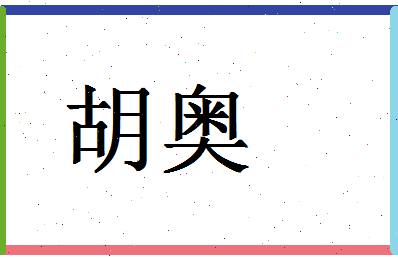 胡奥